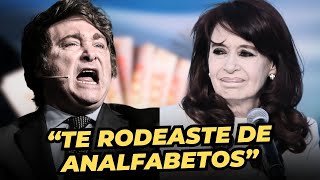 “TE RODEASTE DE ANALFABETOS”